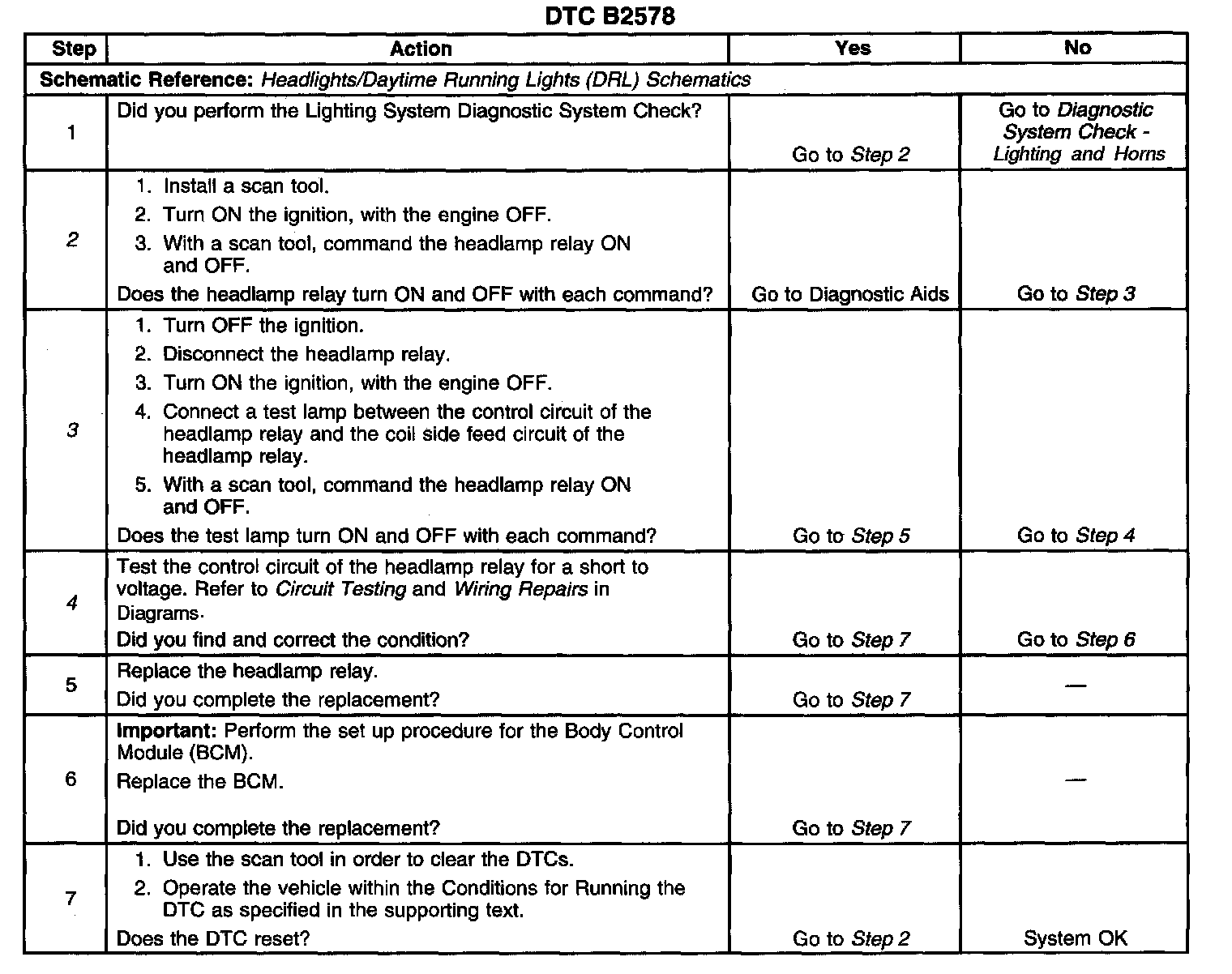 DTC B2578

| Step | Action | Yes | No |
|---|---|---|---|
| Schematic Reference: Headlights/Daytime Running Lights (DRL) Schematics | | | |
| 1 | Did you perform the Lighting System Diagnostic System Check? | Go to Step 2 | Go to Diagnostic System Check - Lighting and Horns |
| 2 | 1. Install a scan tool. 2. Turn ON the ignition, with the engine OFF. 3. With a scan tool, command the headlamp relay ON and OFF. Does the headlamp relay turn ON and OFF with each command? | Go to Diagnostic Aids | Go to Step 3 |
| 3 | 1. Turn OFF the ignition. 2. Disconnect the headlamp relay. 3. Turn ON the ignition, with the engine OFF. 4. Connect a test lamp between the control circuit of the headlamp relay and the coil side feed circuit of the headlamp relay. 5. With a scan tool, command the headlamp relay ON and OFF. Does the test lamp turn ON and OFF with each command? | Go to Step 5 | Go to Step 4 |
| 4 | Test the control circuit of the headlamp relay for a short to voltage. Refer to Circuit Testing and Wiring Repairs in Diagrams. Did you find and correct the condition? | Go to Step 7 | Go to Step 6 |
| 5 | Replace the headlamp relay. Did you complete the replacement? | Go to Step 7 | — |
| 6 | Important: Perform the set up procedure for the Body Control Module (BCM). Replace the BCM. Did you complete the replacement? | Go to Step 7 | — |
| 7 | 1. Use the scan tool in order to clear the DTCs. 2. Operate the vehicle within the Conditions for Running the DTC as specified in the supporting text. Does the DTC reset? | Go to Step 2 | System OK |